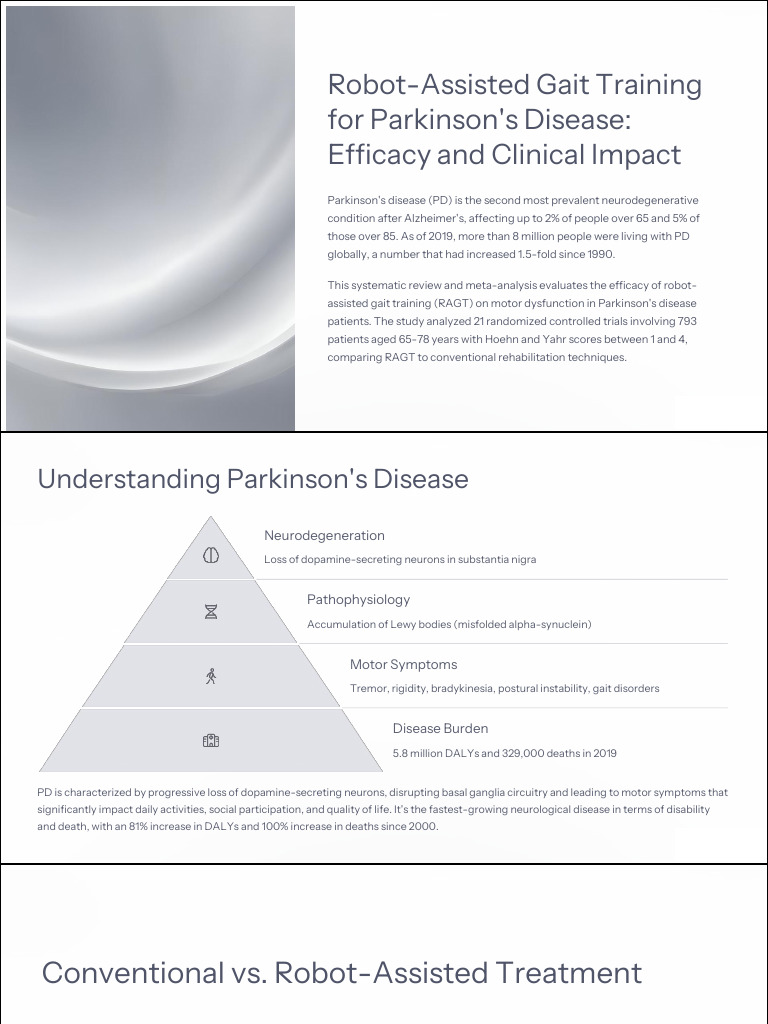 Robot-Assisted Gait Training for Parkinson's Disease: Efficacy and Clinical Impact

Parkinson's disease (PD) is the second most prevalent neurodegenerative condition after Alzheimer's, affecting up to 2% of people over 65 and 5% of those over 85. As of 2019, more than 8 million people were living with PD globally, a number that had increased 1.5-fold since 1990.

This systematic review and meta-analysis evaluates the efficacy of robot-assisted gait training (RAGT) on motor dysfunction in Parkinson's disease patients. The study analyzed 21 randomized controlled trials involving 793 patients aged 65-78 years with Hoehn and Yahr scores between 1 and 4, comparing RAGT to conventional rehabilitation techniques.

Understanding Parkinson's Disease

Neurodegeneration

Loss of dopamine-secreting neurons in substantia nigra

Pathophysiology

Accumulation of Lewy bodies (misfolded alpha-synuclein)

Motor Symptoms

Tremor, rigidity, bradykinesia, postural instability, gait disorders

Disease Burden

5.8 million DALYs and 329,000 deaths in 2019

PD is characterized by progressive loss of dopamine-secreting neurons, disrupting basal ganglia circuitry and leading to motor symptoms that significantly impact daily activities, social participation, and quality of life. It's the fastest-growing neurological disease in terms of disability and death, with an 81% increase in DALYs and 100% increase in deaths since 2000.

Conventional vs. Robot-Assisted Treatment